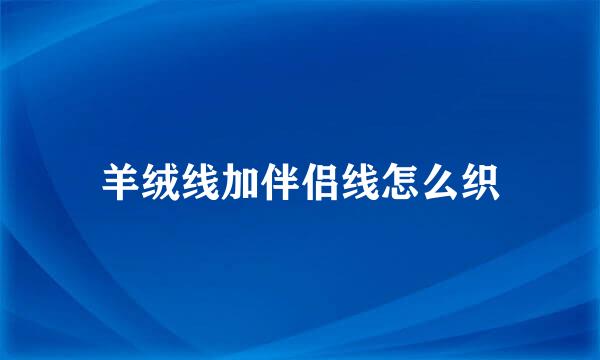 羊绒线加伴侣线怎么织